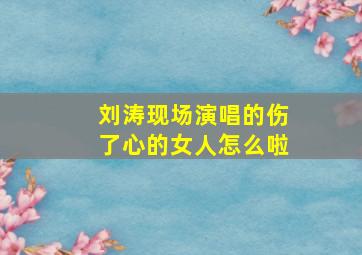 刘涛现场演唱的伤了心的女人怎么啦